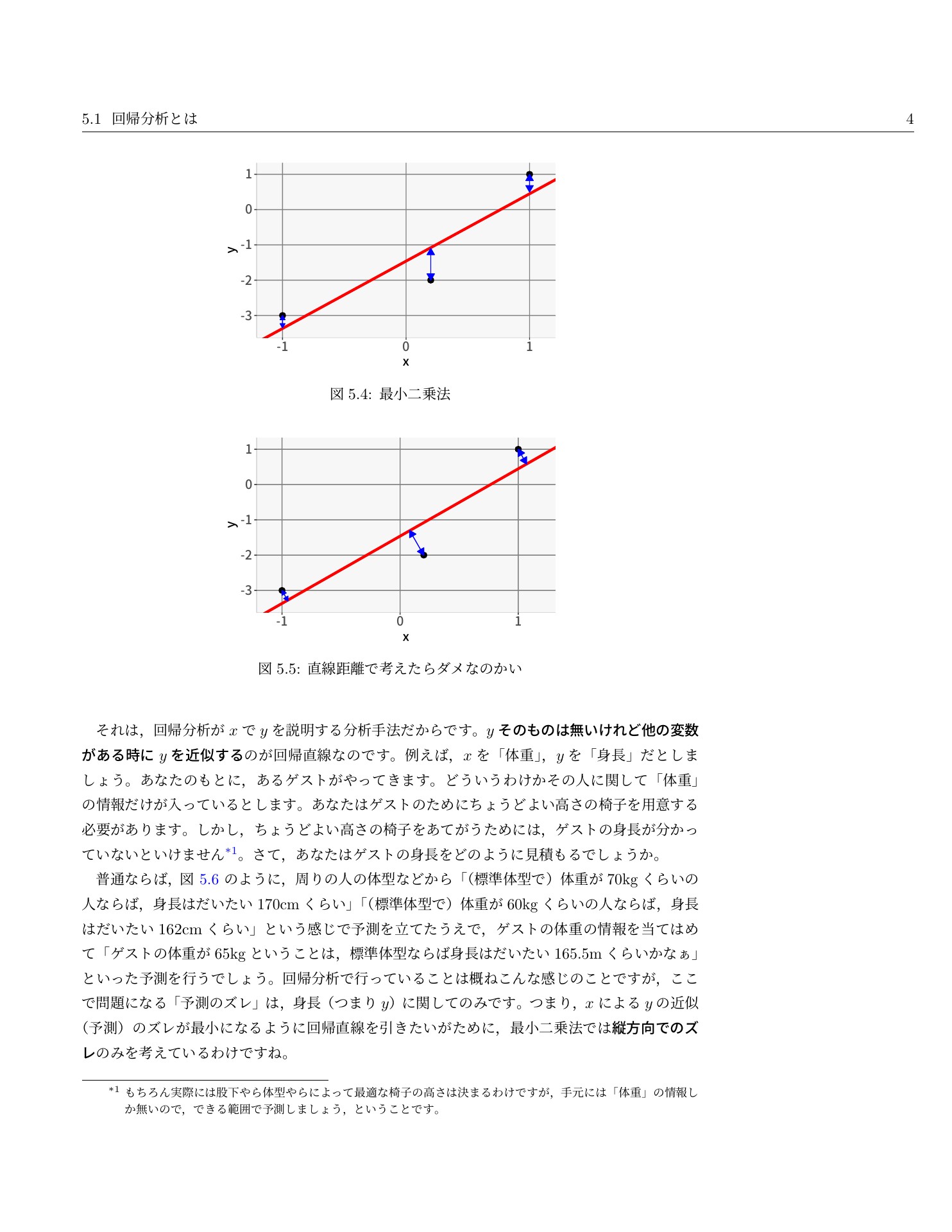 5.1 回帰分析とは

4

1
0
-1
-2
-3
y
-1
0
1
x

図 5.4: 最小二乗法

1
0
-1
-2
-3
y
-1
0
1
x

図 5.5: 直線距離で考えたらダメなのかい

それは，回帰分析が $x$ で $y$ を説明する分析手法だからです。$y$ そのものは無いけれど他の変数がある時に $y$ を近似するのが回帰直線なのです。例えば，$x$ を「体重」，$y$ を「身長」だとしましょう。あなたのもとに，あるゲストがやってきます。どういうわけかその人に関して「体重」の情報だけが入っているとします。あなたはゲストのためにちょうどよい高さの椅子を用意する必要があります。しかし，ちょうどよい高さの椅子をあてがうためには，ゲストの身長が分かっていないといけません*1。さて，あなたはゲストの身長をどのように見積もるでしょうか。

普通ならば，図 5.6 のように，周りの人の体型などから「（標準体型で）体重が 70kg くらいの人ならば，身長はだいたい 170cm くらい」「（標準体型で）体重が 60kg くらいの人ならば，身長はだいたい 162cm くらい」という感じで予測を立てたうえで，ゲストの体重の情報を当てはめて「ゲストの体重が 65kg ということは，標準体型ならば身長はだいたい 165.5m くらいかなぁ」といった予測を行うでしょう。回帰分析で行っていることは概ねこんな感じのことですが，ここで問題になる「予測のズレ」は，身長（つまり $y$）に関してのみです。つまり，$x$ による $y$ の近似（予測）のズレが最小になるように回帰直線を引きたいがために，最小二乗法では縦方向でのズレのみを考えているわけですね。

*1 もちろん実際には股下やら体型やらによって最適な椅子の高さは決まるわけですが，手元には「体重」の情報しか無いので，できる範囲で予測しましょう，ということです。